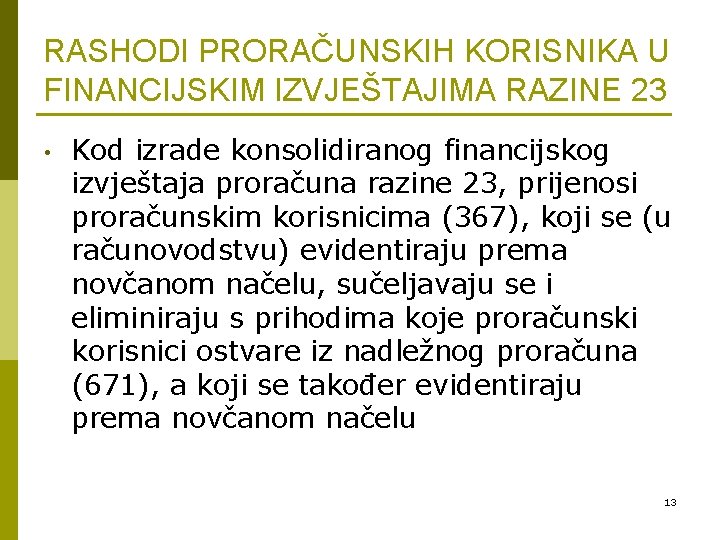 RASHODI PRORAČUNSKIH KORISNIKA U FINANCIJSKIM IZVJEŠTAJIMA RAZINE 23

• Kod izrade konsolidiranog financijskog izvještaja proračuna razine 23, prijenosi proračunskim korisnicima (367), koji se (u računovodstvu) evidentiraju prema novčanom načelu, sučeljavaju se i eliminiraju s prihodima koje proračunski korisnici ostvare iz nadležnog proračuna (671), a koji se također evidentiraju prema novčanom načelu

13